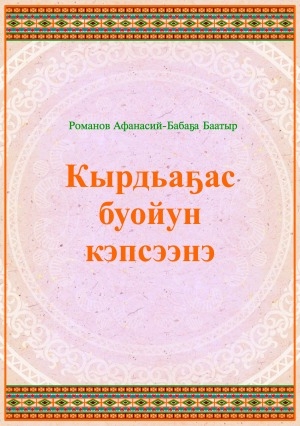 Романов Афанасий-Бабаҕа Баатыр

Кырдьаҕас буойун кэпсээнэ